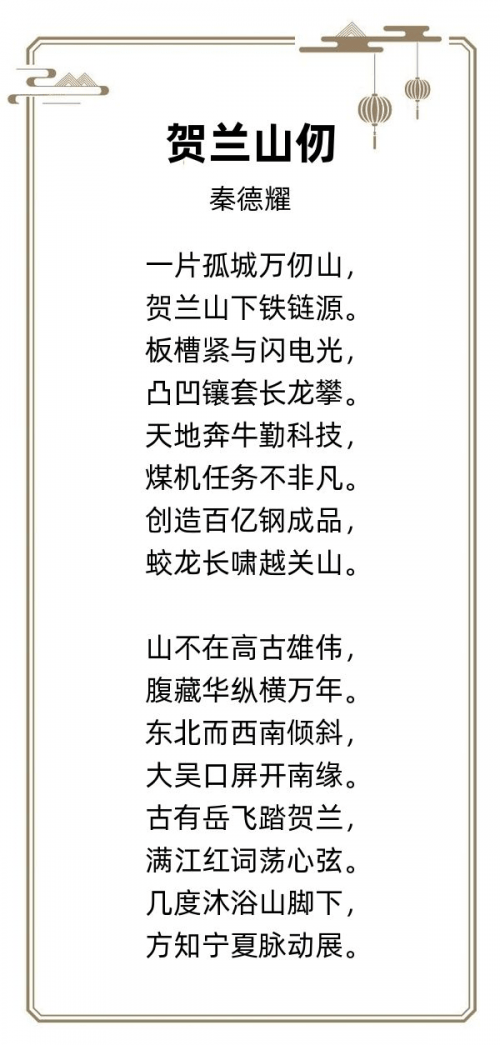 贺兰山仞

秦德耀

一片孤城万仞山，
贺兰山下铁链源。
板槽紧与闪电光，
凸凹镶套长龙攀。
天地奔牛勤科技，
煤机任务不非凡。
创造百亿钢成品，
蛟龙长啸越关山。

山不在高古雄伟，
腹藏华纵横万年。
东北而西南倾斜，
大吴口屏开南缘。
古有岳飞踏贺兰，
满江红词荡心弦。
几度沐浴山脚下，
方知宁夏脉动展。